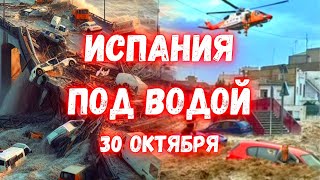 ИСПАНИЯ
ПОД ВОДОЙ
30 ОКТЯБРЯ